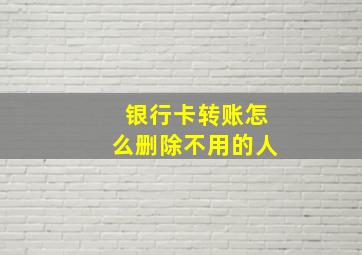 银行卡转账怎么删除不用的人